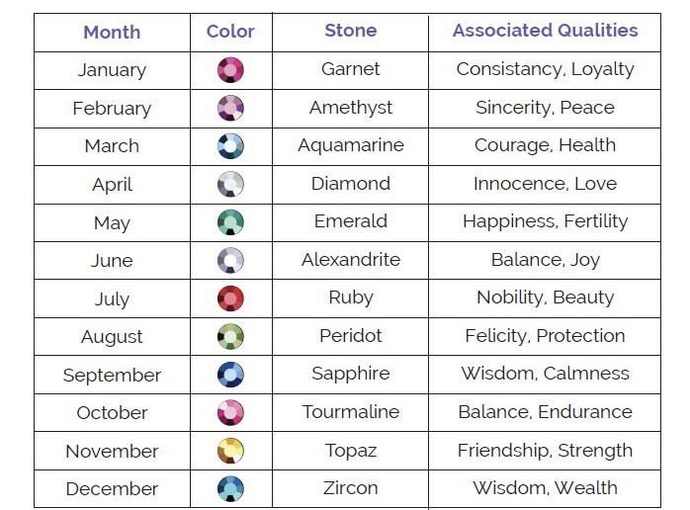 | Month | Color | Stone | Associated Qualities |
|---|---|---|---|
| January | | Garnet | Consistancy, Loyalty |
| February | | Amethyst | Sincerity, Peace |
| March | | Aquamarine | Courage, Health |
| April | | Diamond | Innocence, Love |
| May | | Emerald | Happiness, Fertility |
| June | | Alexandrite | Balance, Joy |
| July | | Ruby | Nobility, Beauty |
| August | | Peridot | Felicity, Protection |
| September | | Sapphire | Wisdom, Calmness |
| October | | Tourmaline | Balance, Endurance |
| November | | Topaz | Friendship, Strength |
| December | | Zircon | Wisdom, Wealth |